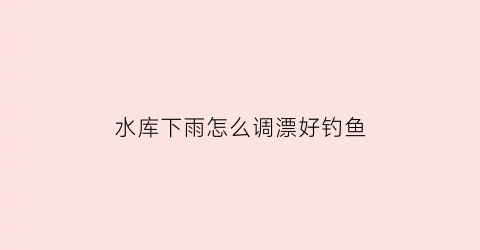 水库下雨怎么调漂好钓鱼